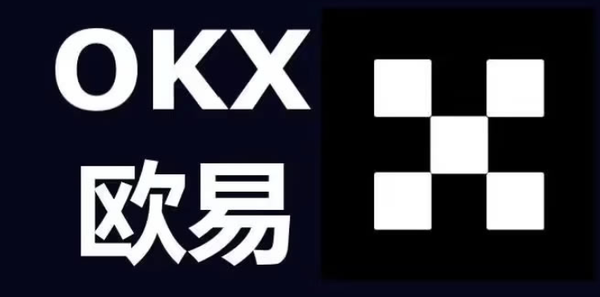 OKX
欧易